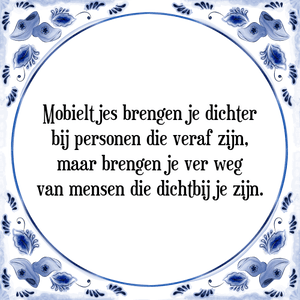 Mobieltjes brengen je dichter bij personen die veraf zijn, maar brengen je ver weg van mensen die dichtbij je zijn.